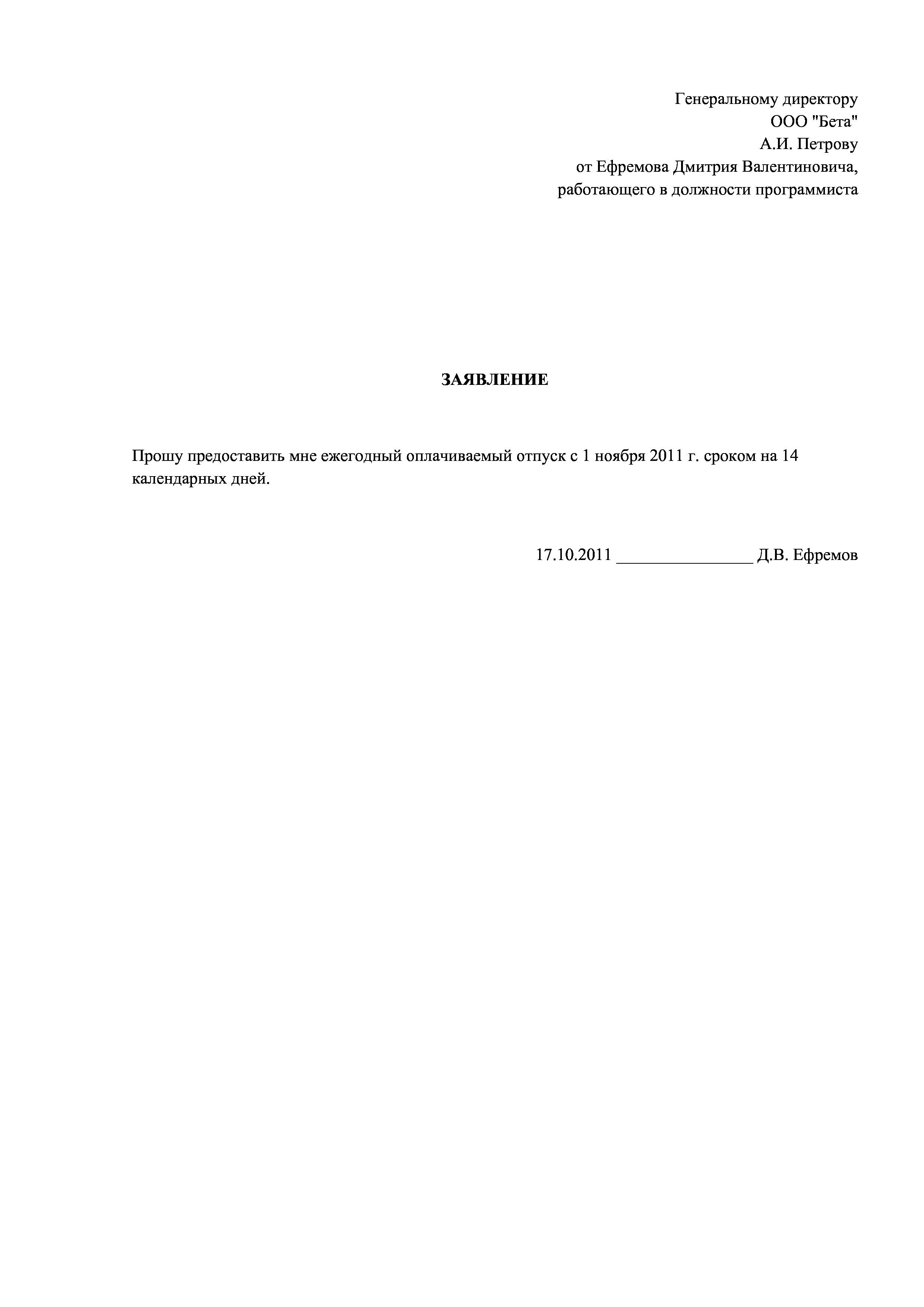 Генеральному директору
ООО "Бета"
А.И. Петрову
от Ефремова Дмитрия Валентиновича,
работающего в должности программиста

ЗАЯВЛЕНИЕ

Прошу предоставить мне ежегодный оплачиваемый отпуск с 1 ноября 2011 г. сроком на 14 календарных дней.

17.10.2011 ________________ Д.В. Ефремов